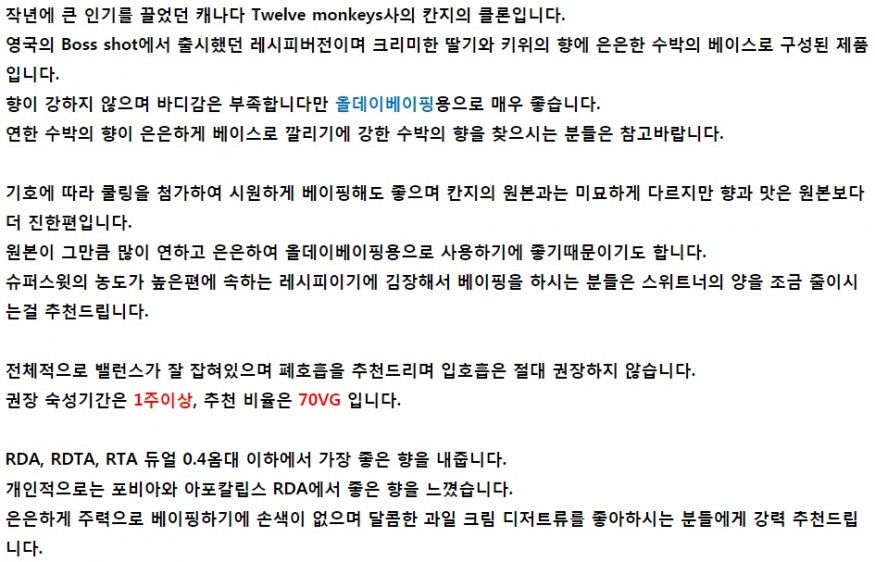 작년에 큰 인기를 끌었던 캐나다 Twelve monkeys사의 칸지의 클론입니다.
영국의 Boss shot에서 출시했던 레시피버전이며 크리미한 딸기와 키위의 향에 은은한 수박의 베이스로 구성된 제품입니다.
향이 강하지 않으며 바디감은 부족합니다만 올데이베이핑용으로 매우 좋습니다.
연한 수박의 향이 은은하게 베이스로 깔리기에 강한 수박의 향을 찾으시는 분들은 참고바랍니다.

기호에 따라 쿨링을 첨가하여 시원하게 베이핑해도 좋으며 칸지의 원본과는 미묘하게 다르지만 향과 맛은 원본보다 더 진한편입니다.
원본이 그만큼 많이 연하고 은은하여 올데이베이핑용으로 사용하기에 좋기때문이기도 합니다.
슈퍼스윗의 농도가 높은편에 속하는 레시피이기에 김장해서 베이핑을 하시는 분들은 스위트너의 양을 조금 줄이시는걸 추천드립니다.

전체적으로 밸런스가 잘 잡혀있으며 폐호흡을 추천드리며 입호흡은 절대 권장하지 않습니다.
권장 숙성기간은 1주이상, 추천 비율은 70VG 입니다.

RDA, RDTA, RTA 듀얼 0.4옴대 이하에서 가장 좋은 향을 내줍니다.
개인적으로는 포비아와 아포칼립스 RDA에서 좋은 향을 느꼈습니다.
은은하게 주력으로 베이핑하기에 손색이 없으며 달콤한 과일 크림 디저트류를 좋아하시는 분들에게 강력 추천드립니다.